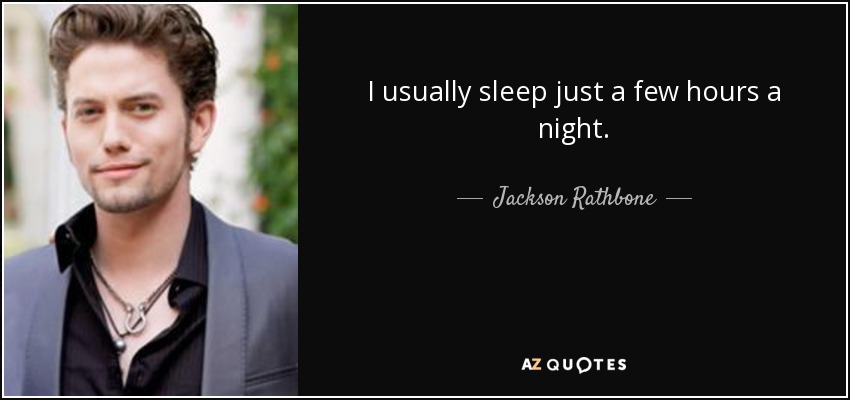 I usually sleep just a few hours a night.

— Jackson Rathbone —

AZ QUOTES